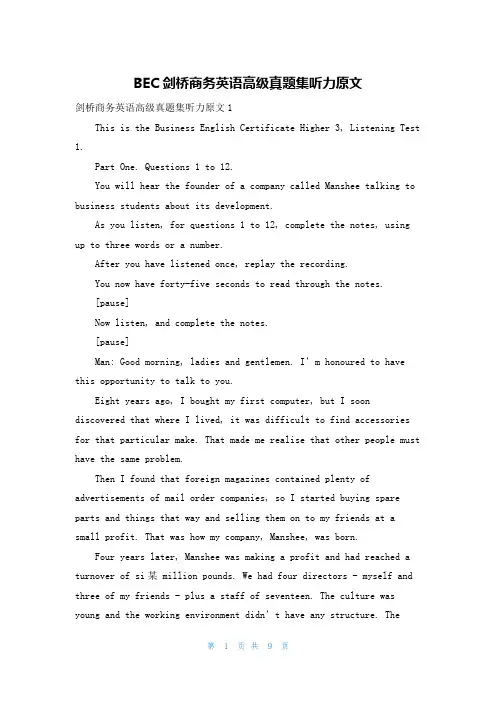 BEC剑桥商务英语高级真题集听力原文

剑桥商务英语高级真题集听力原文1

This is the Business English Certificate Higher 3, Listening Test 1.

Part One. Questions 1 to 12.

You will hear the founder of a company called Manshee talking to business students about its development.

As you listen, for questions 1 to 12, complete the notes, using up to three words or a number.

After you have listened once, replay the recording.

You now have forty-five seconds to read through the notes.

[pause]

Now listen, and complete the notes.

[pause]

Man: Good morning, ladies and gentlemen. I' m honoured to have this opportunity to talk to you.

Eight years ago, I bought my first computer, but I soon discovered that where I lived, it was difficult to find accessories for that particular make. That made me realise that other people must have the same problem.

Then I found that foreign magazines contained plenty of advertisements of mail order companies, so I started buying spare parts and things that way and selling them on to my friends at a small profit. That was how my company, Manshee, was born.

Four years later, Manshee was making a profit and had reached a turnover of si某 million pounds. We had four directors - myself and three of my friends - plus a staff of seventeen. The culture was young and the working environment didn' t have any structure. The

第 1 页 共 9 页